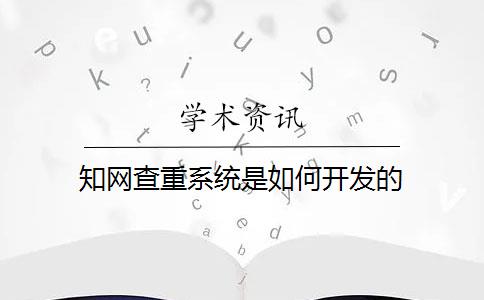 学术资讯

知网查重系统是如何开发的